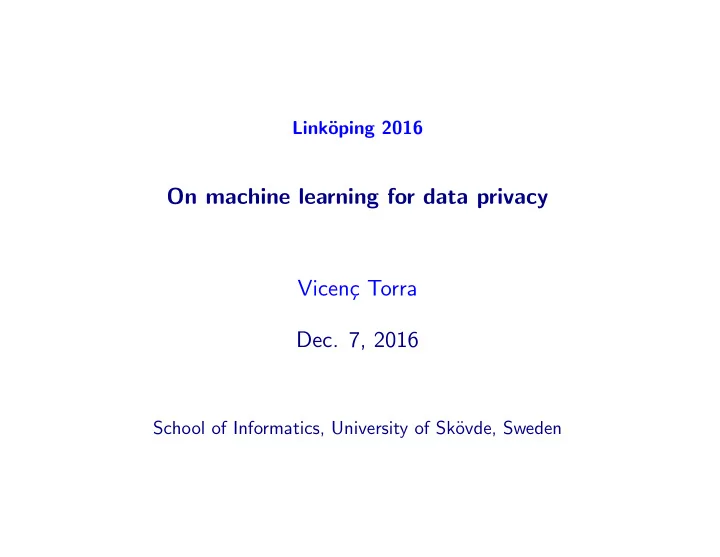 Linköping 2016

On machine learning for data privacy

Vicenç Torra

Dec. 7, 2016

School of Informatics, University of Skövde, Sweden